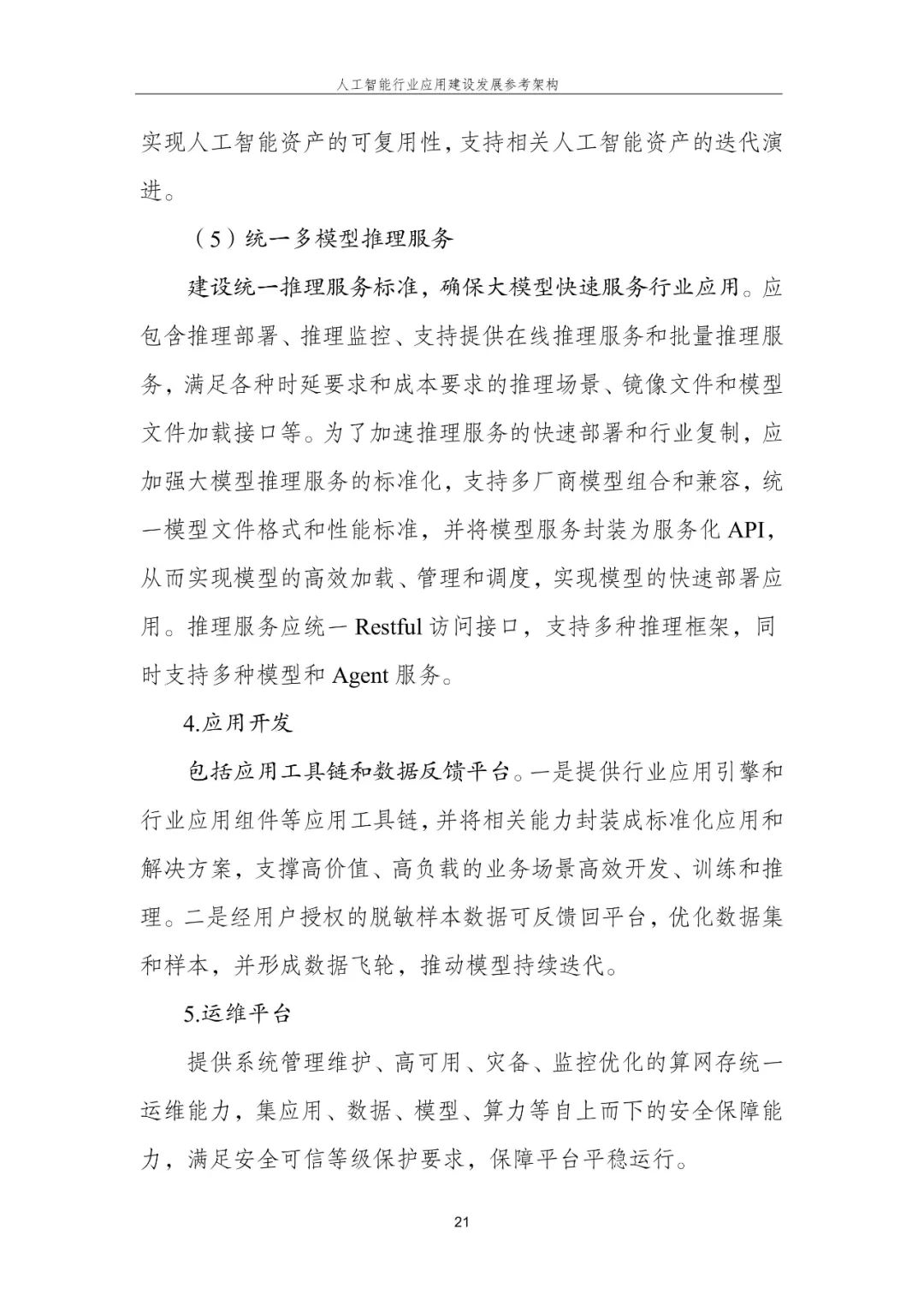 人工智能行业应用建设发展参考架构

实现人工智能资产的可复用性，支持相关人工智能资产的迭代演进。

（5）统一多模型推理服务

建设统一推理服务标准，确保大模型快速服务行业应用。应包含推理部署、推理监控、支持提供在线推理服务和批量推理服务，满足各种时延要求和成本要求的推理场景、镜像文件和模型文件加载接口等。为了加速推理服务的快速部署和行业复制，应加强大模型推理服务的标准化，支持多厂商模型组合和兼容，统一模型文件格式和性能标准，并将模型服务封装为服务化 API，从而实现模型的高效加载、管理和调度，实现模型的快速部署应用。推理服务应统一 Restful 访问接口，支持多种推理框架，同时支持多种模型和 Agent 服务。

4.应用开发

包括应用工具链和数据反馈平台。一是提供行业应用引擎和行业应用组件等应用工具链，并将相关能力封装成标准化应用和解决方案，支撑高价值、高负载的业务场景高效开发、训练和推理。二是经用户授权的脱敏样本数据可反馈回平台，优化数据集和样本，并形成数据飞轮，推动模型持续迭代。

5.运维平台

提供系统管理维护、高可用、灾备、监控优化的算网存统一运维能力，集应用、数据、模型、算力等自上而下的安全保障能力，满足安全可信等级保护要求，保障平台平稳运行。

21